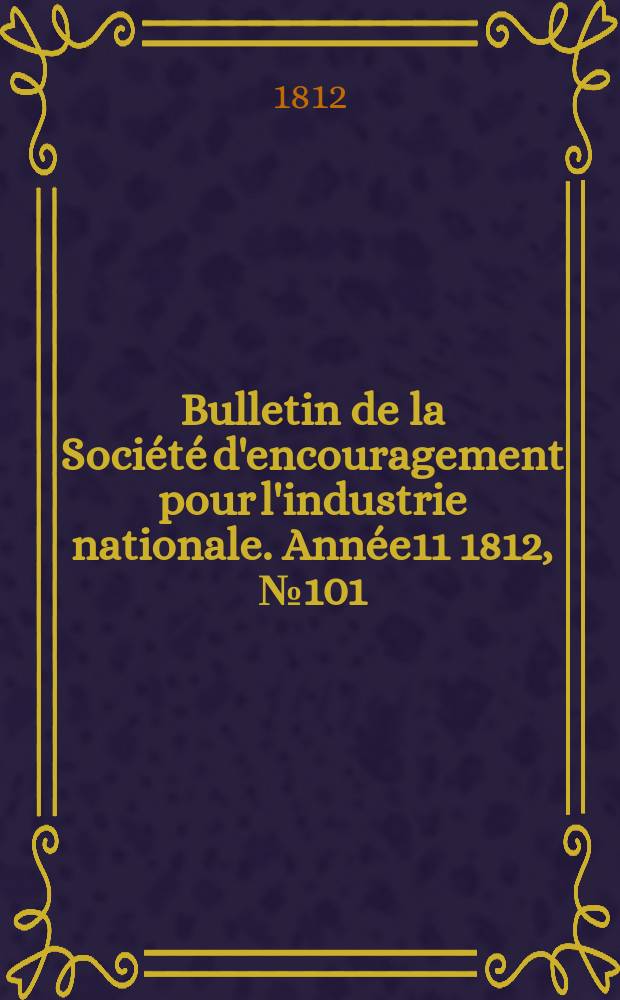 1812

Bulletin de la Société d'encouragement pour l'industrie nationale. Année11 1812, №101